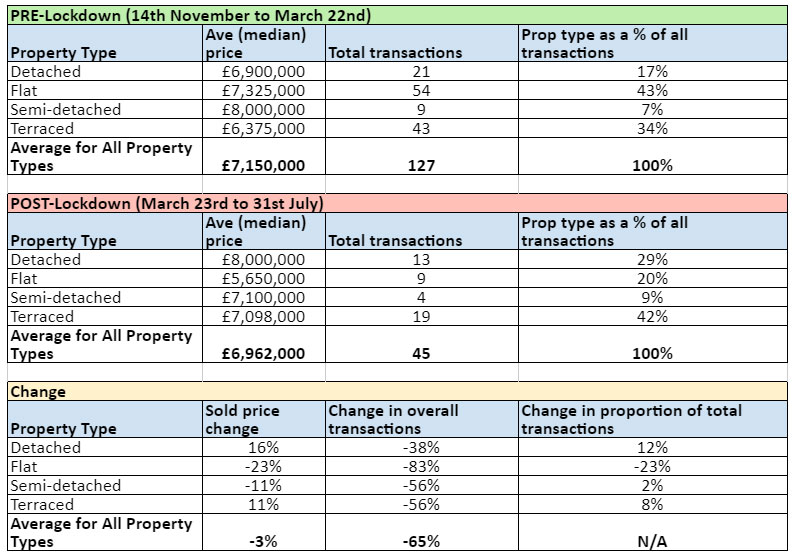 PRE-Lockdown (14th November to March 22nd)

| Property Type | Ave (median) price | Total transactions | Prop type as a % of all transactions |
|---|---|---|---|
| Detached | £6,900,000 | 21 | 17% |
| Flat | £7,325,000 | 54 | 43% |
| Semi-detached | £8,000,000 | 9 | 7% |
| Terraced | £6,375,000 | 43 | 34% |
| Average for All Property Types | £7,150,000 | 127 | 100% |

POST-Lockdown (March 23rd to 31st July)

| Property Type | Ave (median) price | Total transactions | Prop type as a % of all transactions |
|---|---|---|---|
| Detached | £8,000,000 | 13 | 29% |
| Flat | £5,650,000 | 9 | 20% |
| Semi-detached | £7,100,000 | 4 | 9% |
| Terraced | £7,098,000 | 19 | 42% |
| Average for All Property Types | £6,962,000 | 45 | 100% |

Change

| Property Type | Sold price change | Change in overall transactions | Change in proportion of total transactions |
|---|---|---|---|
| Detached | 16% | -38% | 12% |
| Flat | -23% | -83% | -23% |
| Semi-detached | -11% | -56% | 2% |
| Terraced | 11% | -56% | 8% |
| Average for All Property Types | -3% | -65% | N/A |